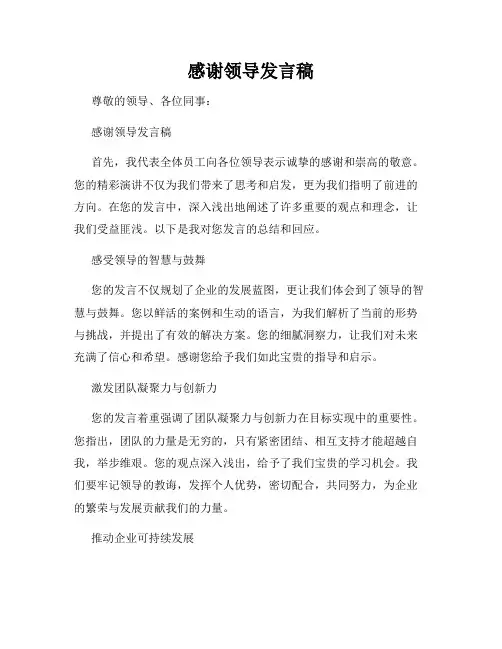 感谢领导发言稿

尊敬的领导、各位同事：

感谢领导发言稿

首先，我代表全体员工向各位领导表示诚挚的感谢和崇高的敬意。您的精彩演讲不仅为我们带来了思考和启发，更为我们指明了前进的方向。在您的发言中，深入浅出地阐述了许多重要的观点和理念，让我们受益匪浅。以下是我对您发言的总结和回应。

感受领导的智慧与鼓舞

您的发言不仅规划了企业的发展蓝图，更让我们体会到了领导的智慧与鼓舞。您以鲜活的案例和生动的语言，为我们解析了当前的形势与挑战，并提出了有效的解决方案。您的细腻洞察力，让我们对未来充满了信心和希望。感谢您给予我们如此宝贵的指导和启示。

激发团队凝聚力与创新力

您的发言着重强调了团队凝聚力与创新力在目标实现中的重要性。您指出，团队的力量是无穷的，只有紧密团结、相互支持才能超越自我，举步维艰。您的观点深入浅出，给予了我们宝贵的学习机会。我们要牢记领导的教诲，发挥个人优势，密切配合，共同努力，为企业的繁荣与发展贡献我们的力量。

推动企业可持续发展